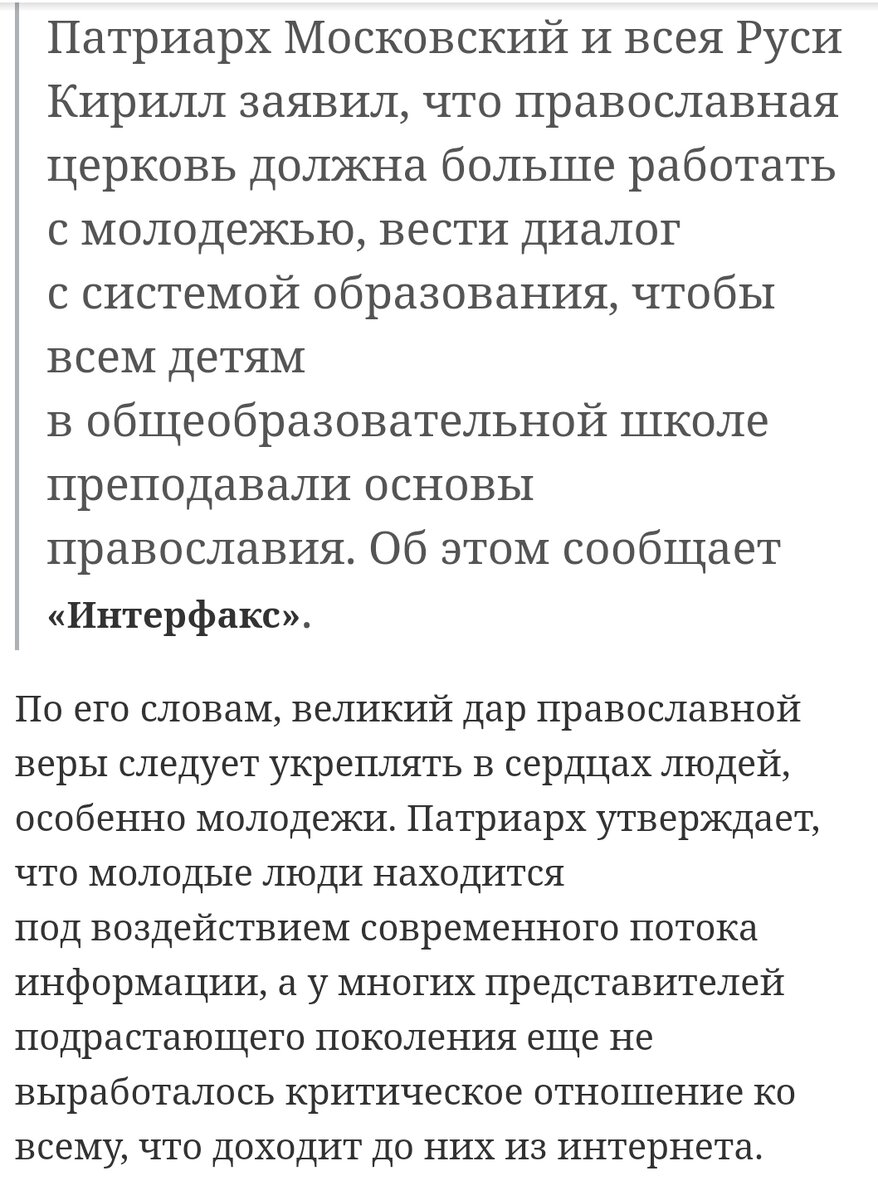 Патриарх Московский и всея Руси Кирилл заявил, что православная церковь должна больше работать с молодежью, вести диалог с системой образования, чтобы всем детям в общеобразовательной школе преподавали основы православия. Об этом сообщает «Интерфакс».

По его словам, великий дар православной веры следует укреплять в сердцах людей, особенно молодежи. Патриарх утверждает, что молодые люди находится под воздействием современного потока информации, а у многих представителей подрастающего поколения еще не выработалось критическое отношение ко всему, что доходит до них из интернета.